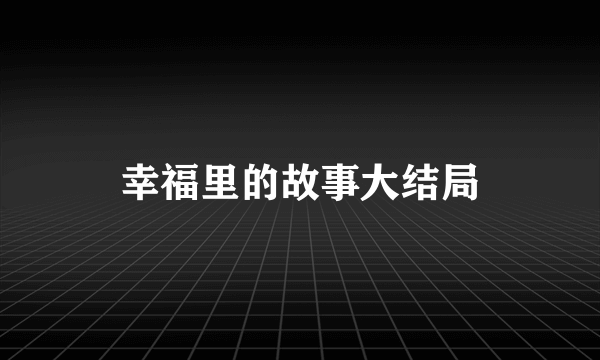 幸福里的故事大结局